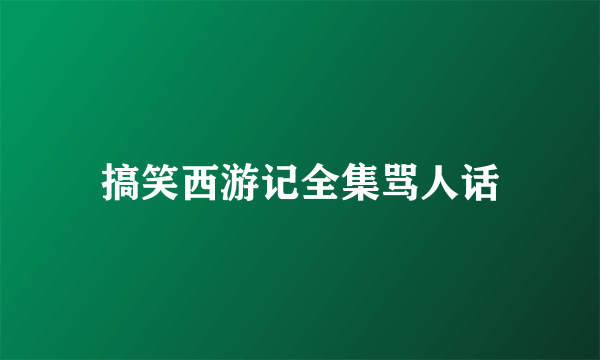 搞笑西游记全集骂人话